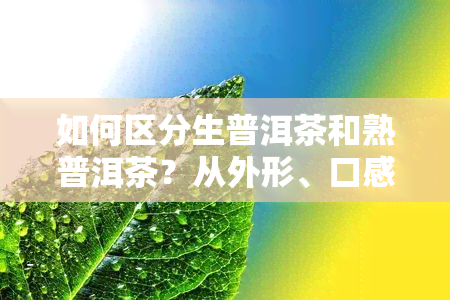 如何区分生普洱茶和熟普洱茶？从外形、口感